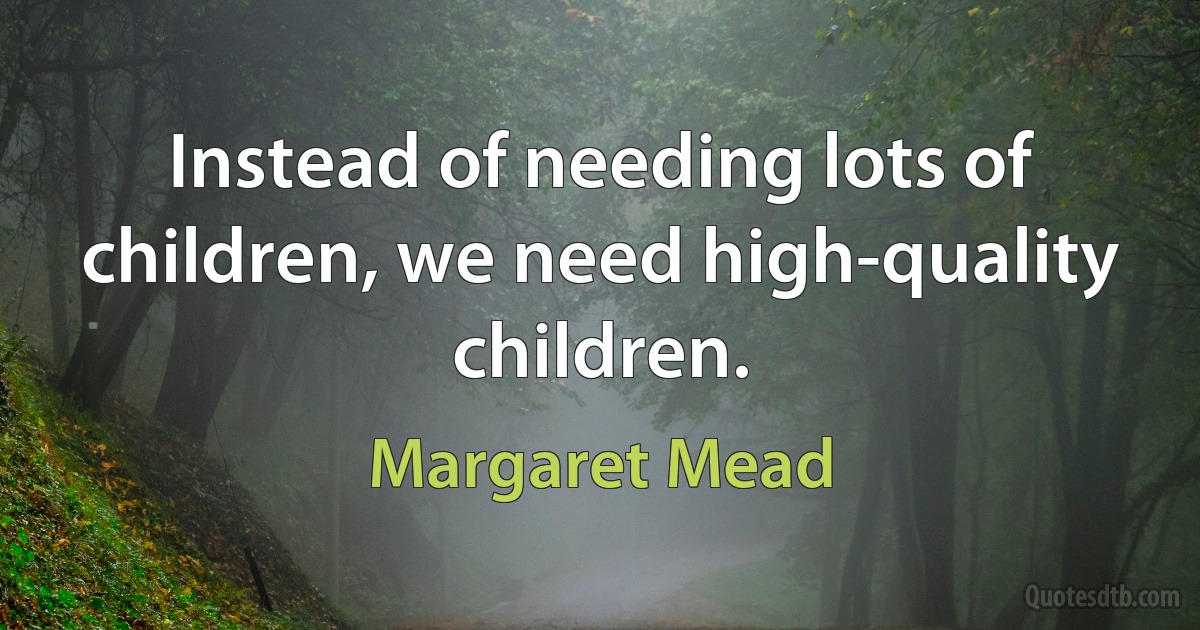 Instead of needing lots of children, we need high-quality children.

Margaret Mead

Quotesdtb.com